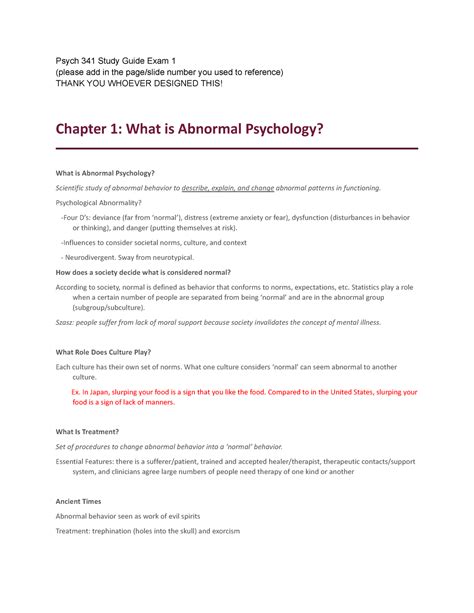 Psych 341 Study Guide Exam 1
(please add in the page/slide number you used to reference)
THANK YOU WHOEVER DESIGNED THIS!

Chapter 1: What is Abnormal Psychology?

What is Abnormal Psychology?

Scientific study of abnormal behavior to describe, explain, and change abnormal patterns in functioning.

Psychological Abnormality?

-Four D's: deviance (far from 'normal'), distress (extreme anxiety or fear), dysfunction (disturbances in behavior or thinking), and danger (putting themselves at risk).

-Influences to consider societal norms, culture, and context

- Neurodivergent. Sway from neurotypical.

How does a society decide what is considered normal?

According to society, normal is defined as behavior that conforms to norms, expectations, etc. Statistics play a role when a certain number of people are separated from being 'normal' and are in the abnormal group (subgroup/subculture).

Szasz: people suffer from lack of moral support because society invalidates the concept of mental illness.

What Role Does Culture Play?

Each culture has their own set of norms. What one culture considers 'normal' can seem abnormal to another culture.

Ex. In Japan, slurping your food is a sign that you like the food. Compared to in the United States, slurping your food is a sign of lack of manners.

What Is Treatment?

Set of procedures to change abnormal behavior into a 'normal' behavior.

Essential Features: there is a sufferer/patient, trained and accepted healer/therapist, therapeutic contacts/support system, and clinicians agree large numbers of people need therapy of one kind or another

Ancient Times

Abnormal behavior seen as work of evil spirits

Treatment: trephination (holes into the skull) and exorcism